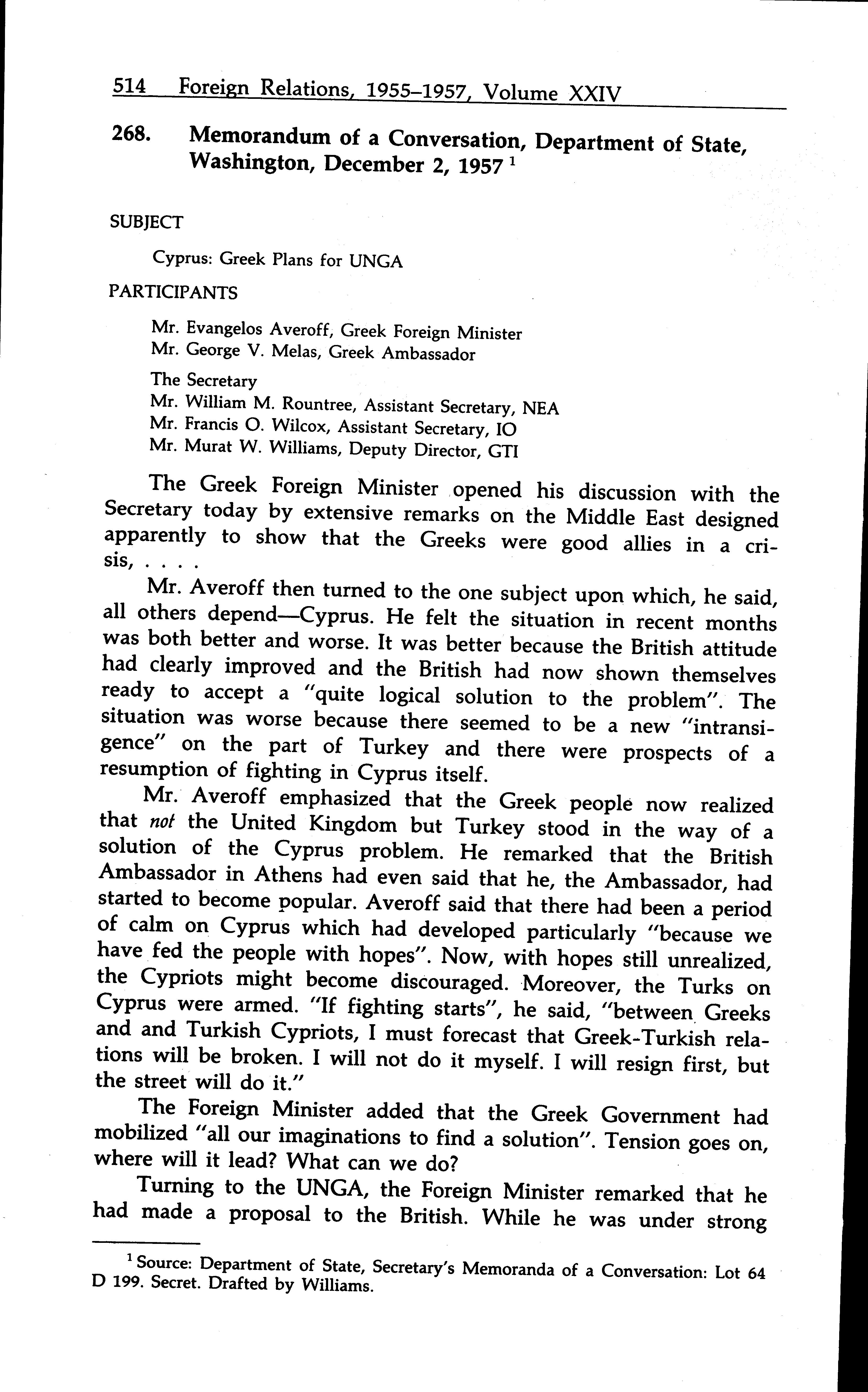 514 Foreign Relations, 1955–1957, Volume XXIV

268. Memorandum of a Conversation, Department of State, Washington, December 2, 1957 $^1$

SUBJECT

Cyprus: Greek Plans for UNGA

PARTICIPANTS

Mr. Evangelos Averoff, Greek Foreign Minister
Mr. George V. Melas, Greek Ambassador

The Secretary
Mr. William M. Rountree, Assistant Secretary, NEA
Mr. Francis O. Wilcox, Assistant Secretary, IO
Mr. Murat W. Williams, Deputy Director, GTI

The Greek Foreign Minister opened his discussion with the Secretary today by extensive remarks on the Middle East designed apparently to show that the Greeks were good allies in a crisis, . . . .

Mr. Averoff then turned to the one subject upon which, he said, all others depend—Cyprus. He felt the situation in recent months was both better and worse. It was better because the British attitude had clearly improved and the British had now shown themselves ready to accept a "quite logical solution to the problem". The situation was worse because there seemed to be a new "intransigence" on the part of Turkey and there were prospects of a resumption of fighting in Cyprus itself.

Mr. Averoff emphasized that the Greek people now realized that not the United Kingdom but Turkey stood in the way of a solution of the Cyprus problem. He remarked that the British Ambassador in Athens had even said that he, the Ambassador, had started to become popular. Averoff said that there had been a period of calm on Cyprus which had developed particularly "because we have fed the people with hopes". Now, with hopes still unrealized, the Cypriots might become discouraged. Moreover, the Turks on Cyprus were armed. "If fighting starts", he said, "between Greeks and and Turkish Cypriots, I must forecast that Greek-Turkish relations will be broken. I will not do it myself. I will resign first, but the street will do it."

The Foreign Minister added that the Greek Government had mobilized "all our imaginations to find a solution". Tension goes on, where will it lead? What can we do?

Turning to the UNGA, the Foreign Minister remarked that he had made a proposal to the British. While he was under strong

$^1$ Source: Department of State, Secretary's Memoranda of a Conversation: Lot 64 D 199. Secret. Drafted by Williams.